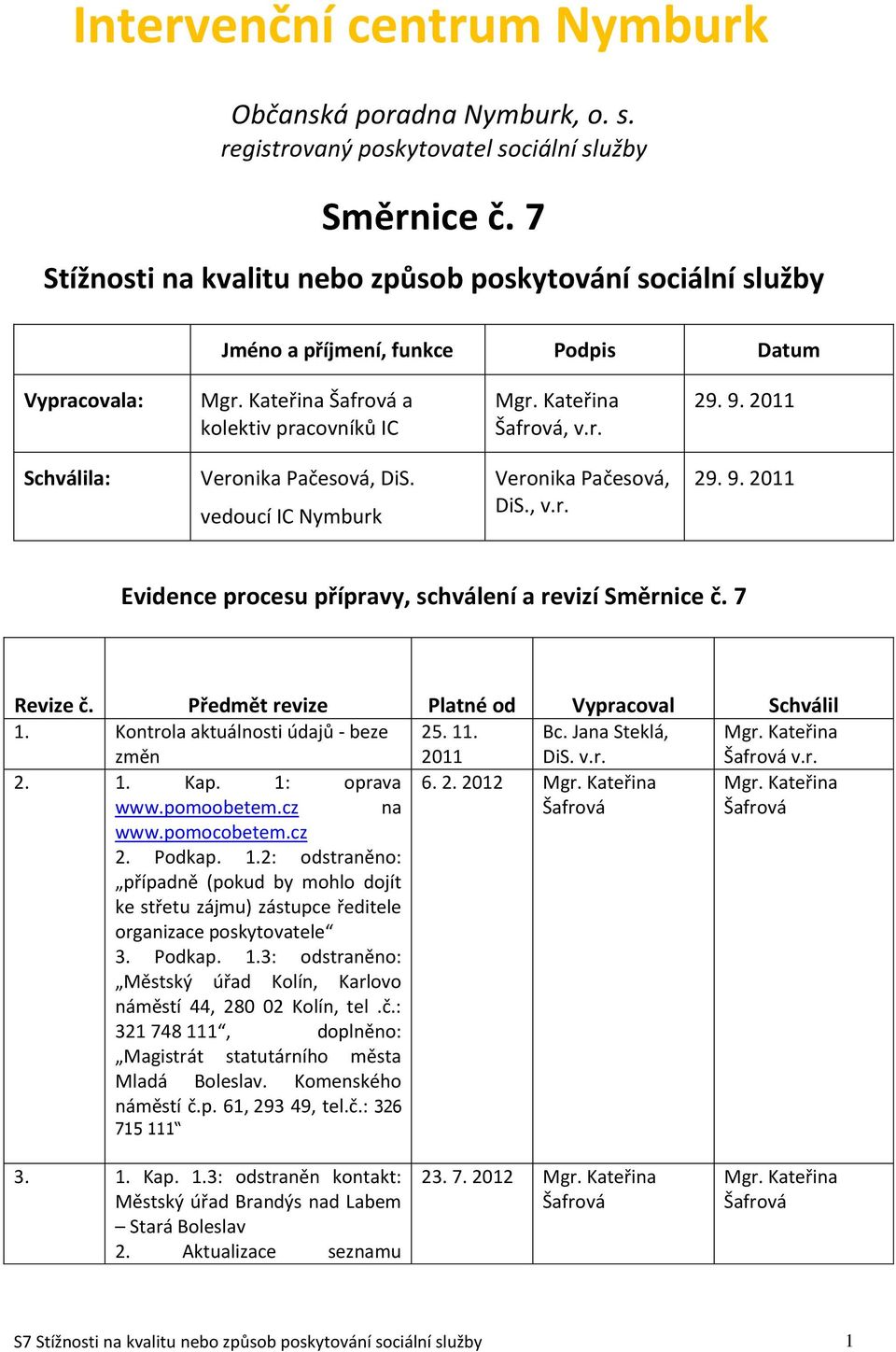 Intervenční centrum Nymburk

Občanská poradna Nymburk, o. s.
registrovaný poskytovatel sociální služby

Směrnice č. 7

Stížnosti na kvalitu nebo způsob poskytování sociální služby

| | Jméno a příjmení, funkce | Podpis | Datum |
|---|---|---|---|
| Vypracovala: | Mgr. Kateřina Šafrová a kolektiv pracovníků IC | Mgr. Kateřina Šafrová, v.r. | 29. 9. 2011 |
| Schválila: | Veronika Pačesová, DiS. vedoucí IC Nymburk | Veronika Pačesová, DiS., v.r. | 29. 9. 2011 |

Evidence procesu přípravy, schválení a revizí Směrnice č. 7

| Revize č. | Předmět revize | Platné od | Vypracoval | Schválil |
|---|---|---|---|---|
| 1. | Kontrola aktuálnosti údajů - beze změn | 25. 11. 2011 | Bc. Jana Steklá, DiS. v.r. | Mgr. Kateřina Šafrová v.r. |
| 2. | 1. Kap. 1: oprava www.pomoobetem.cz na www.pomocobetem.cz 2. Podkap. 1.2: odstraněno: „případně (pokud by mohlo dojít ke střetu zájmu) zástupce ředitele organizace poskytovatele“ 3. Podkap. 1.3: odstraněno: „Městský úřad Kolín, Karlovo náměstí 44, 280 02 Kolín, tel .č.: 321 748 111“, doplněno: „Magistrát statutárního města Mladá Boleslav. Komenského náměstí č.p. 61, 293 49, tel.č.: 326 715 111“ | 6. 2. 2012 | Mgr. Kateřina Šafrová | Mgr. Kateřina Šafrová |
| 3. | 1. Kap. 1.3: odstraněn kontakt: Městský úřad Brandýs nad Labem – Stará Boleslav 2. Aktualizace seznamu | 23. 7. 2012 | Mgr. Kateřina Šafrová | Mgr. Kateřina Šafrová |

S7 Stížnosti na kvalitu nebo způsob poskytování sociální služby 1